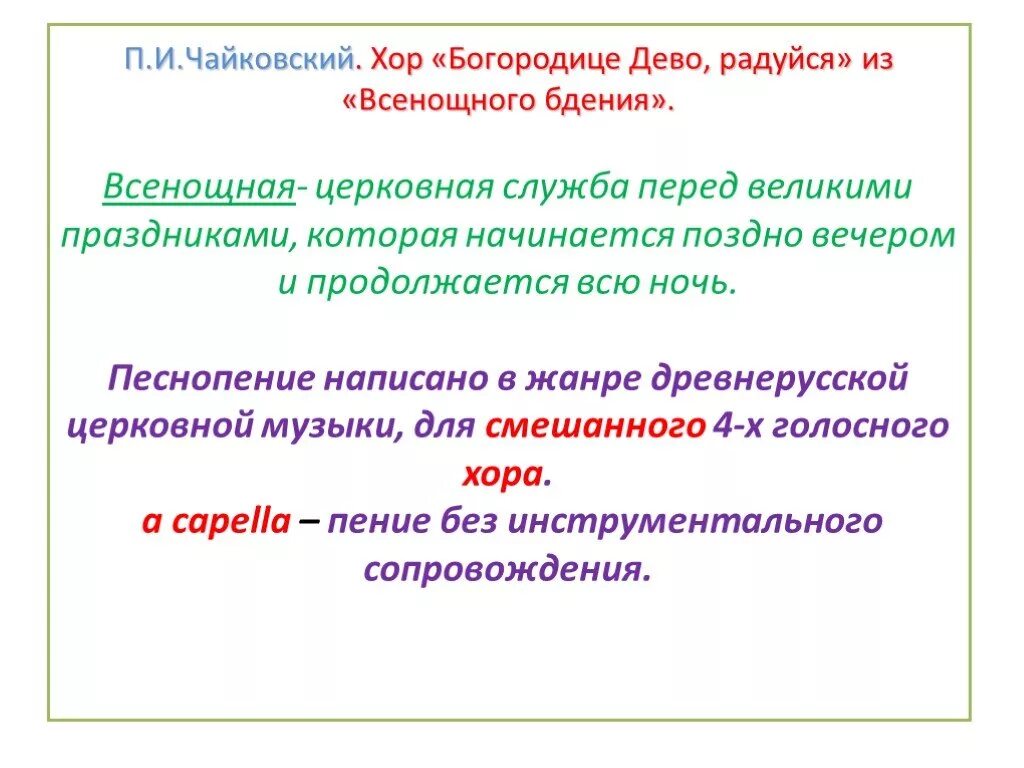 П.И.Чайковский. Хор «Богородице Дево, радуйся» из «Всенощного бдения».

Всенощная- церковная служба перед великими праздниками, которая начинается поздно вечером и продолжается всю ночь.

Песнопение написано в жанре древнерусской церковной музыки, для смешанного 4-х голосного хора.
a capella – пение без инструментального сопровождения.